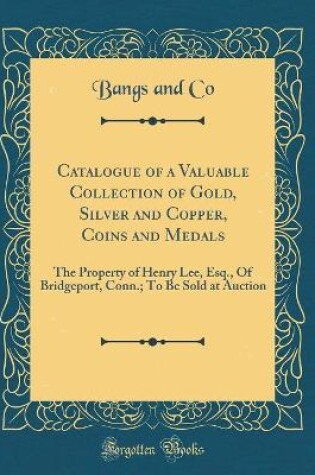 Bangs and Co

Catalogue of a Valuable Collection of Gold, Silver and Copper, Coins and Medals

The Property of Henry Lee, Esq., Of Bridgeport, Conn.; To Be Sold at Auction

Forgotten Books